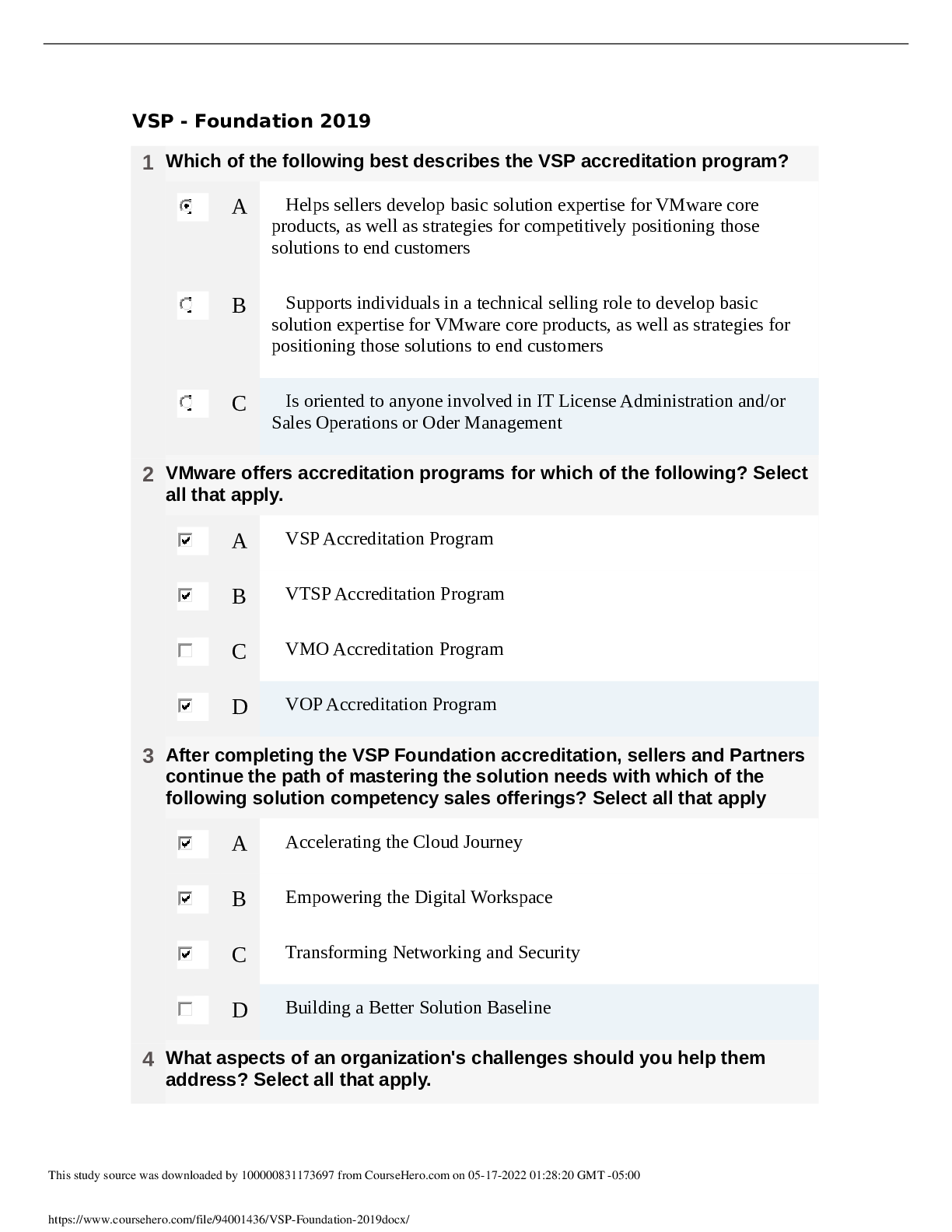 VSP - Foundation 2019

1 Which of the following best describes the VSP accreditation program?

A Helps sellers develop basic solution expertise for VMware core products, as well as strategies for competitively positioning those solutions to end customers

B Supports individuals in a technical selling role to develop basic solution expertise for VMware core products, as well as strategies for positioning those solutions to end customers

C Is oriented to anyone involved in IT License Administration and/or Sales Operations or Oder Management

2 VMware offers accreditation programs for which of the following? Select all that apply.

☑ A VSP Accreditation Program

☑ B VTSP Accreditation Program

☐ C VMO Accreditation Program

☑ D VOP Accreditation Program

3 After completing the VSP Foundation accreditation, sellers and Partners continue the path of mastering the solution needs with which of the following solution competency sales offerings? Select all that apply

☑ A Accelerating the Cloud Journey

☑ B Empowering the Digital Workspace

☑ C Transforming Networking and Security

☐ D Building a Better Solution Baseline

4 What aspects of an organization's challenges should you help them address? Select all that apply.

This study source was downloaded by 100000831173697 from CourseHero.com on 05-17-2022 01:28:20 GMT -05:00

https://www.coursehero.com/file/94001436/VSP-Foundation-2019docx/